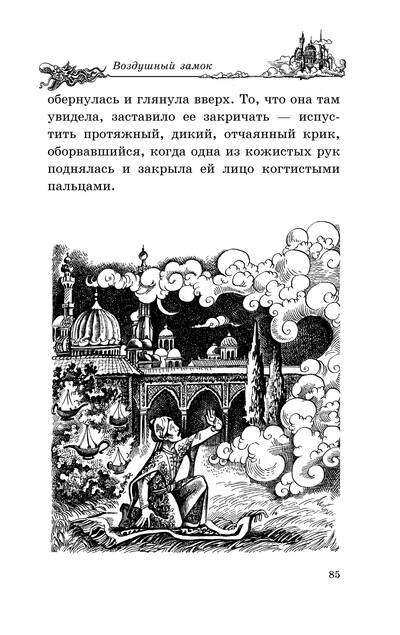 Воздушный замок

обернулась и глянула вверх. То, что она там увидела, заставило ее закричать — испустить протяжный, дикий, отчаянный крик, оборвавшийся, когда одна из кожистых рук поднялась и закрыла ей лицо когтистыми пальцами.

85